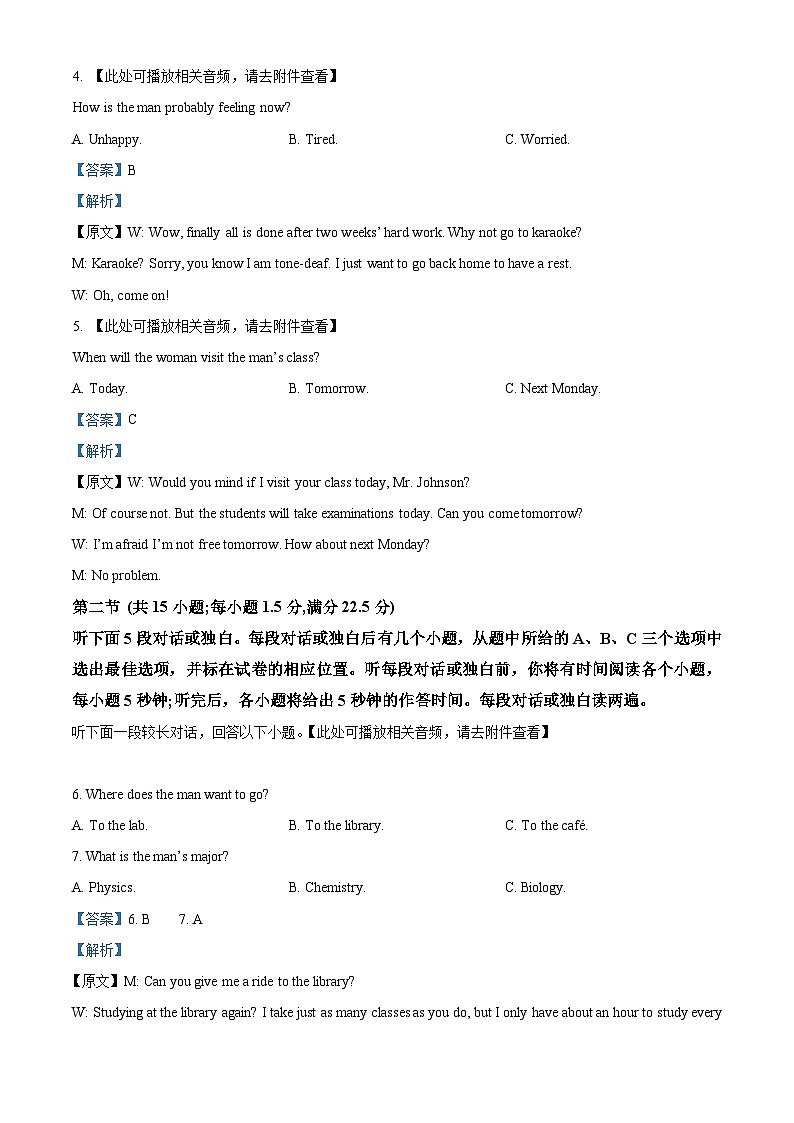 4. 【此处可播放相关音频，请去附件查看】

How is the man probably feeling now?

A. Unhappy. B. Tired. C. Worried.

【答案】B

【解析】

【原文】W: Wow, finally all is done after two weeks' hard work. Why not go to karaoke?

M: Karaoke? Sorry, you know I am tone-deaf. I just want to go back home to have a rest.

W: Oh, come on!

5. 【此处可播放相关音频，请去附件查看】

When will the woman visit the man's class?

A. Today. B. Tomorrow. C. Next Monday.

【答案】C

【解析】

【原文】W: Would you mind if I visit your class today, Mr. Johnson?

M: Of course not. But the students will take examinations today. Can you come tomorrow?

W: I'm afraid I'm not free tomorrow. How about next Monday?

M: No problem.

第二节 (共 15 小题;每小题 1.5 分,满分 22.5 分)

听下面 5 段对话或独白。每段对话或独白后有几个小题，从题中所给的 A、B、C 三个选项中选出最佳选项，并标在试卷的相应位置。听每段对话或独白前，你将有时间阅读各个小题，每小题 5 秒钟;听完后，各小题将给出 5 秒钟的作答时间。每段对话或独白读两遍。

听下面一段较长对话，回答以下小题。【此处可播放相关音频，请去附件查看】

6. Where does the man want to go?

A. To the lab. B. To the library. C. To the café.

7. What is the man's major?

A. Physics. B. Chemistry. C. Biology.

【答案】6. B 7. A

【解析】

【原文】M: Can you give me a ride to the library?

W: Studying at the library again? I take just as many classes as you do, but I only have about an hour to study every